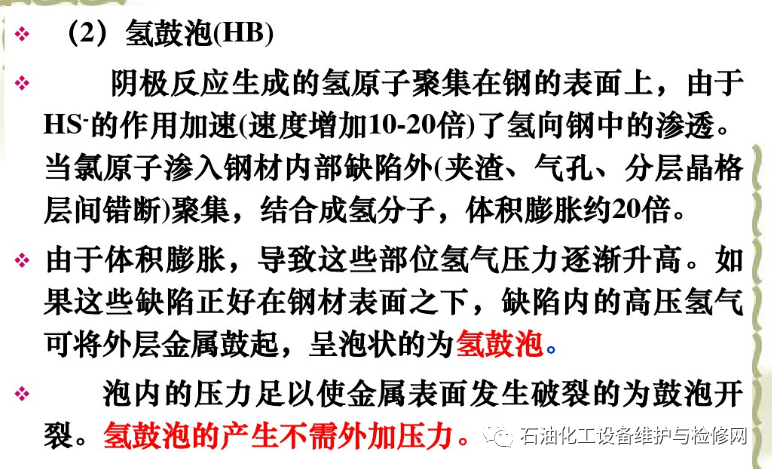 ❖ （2）氢鼓泡(HB)

❖ 阴极反应生成的氢原子聚集在钢的表面上，由于$HS^-$的作用加速(速度增加10-20倍)了氢向钢中的渗透。当氯原子渗入钢材内部缺陷外(夹渣、气孔、分层晶格层间错断)聚集，结合成氢分子，体积膨胀约20倍。

❖ 由于体积膨胀，导致这些部位氢气压力逐渐升高。如果这些缺陷正好在钢材表面之下，缺陷内的高压氢气可将外层金属鼓起，呈泡状的为氢鼓泡。

❖ 泡内的压力足以使金属表面发生破裂的为鼓泡开裂。氢鼓泡的产生不需外加压力。

石油化工设备维护与检修网